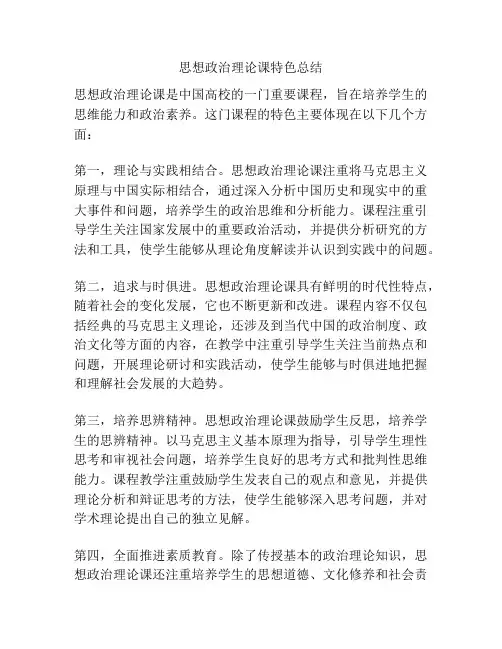 思想政治理论课特色总结

思想政治理论课是中国高校的一门重要课程，旨在培养学生的思维能力和政治素养。这门课程的特色主要体现在以下几个方面：

第一，理论与实践相结合。思想政治理论课注重将马克思主义原理与中国实际相结合，通过深入分析中国历史和现实中的重大事件和问题，培养学生的政治思维和分析能力。课程注重引导学生关注国家发展中的重要政治活动，并提供分析研究的方法和工具，使学生能够从理论角度解读并认识到实践中的问题。

第二，追求与时俱进。思想政治理论课具有鲜明的时代性特点，随着社会的变化发展，它也不断更新和改进。课程内容不仅包括经典的马克思主义理论，还涉及到当代中国的政治制度、政治文化等方面的内容，在教学中注重引导学生关注当前热点和问题，开展理论研讨和实践活动，使学生能够与时俱进地把握和理解社会发展的大趋势。

第三，培养思辨精神。思想政治理论课鼓励学生反思，培养学生的思辨精神。以马克思主义基本原理为指导，引导学生理性思考和审视社会问题，培养学生良好的思考方式和批判性思维能力。课程教学注重鼓励学生发表自己的观点和意见，并提供理论分析和辩证思考的方法，使学生能够深入思考问题，并对学术理论提出自己的独立见解。

第四，全面推进素质教育。除了传授基本的政治理论知识，思想政治理论课还注重培养学生的思想道德、文化修养和社会责